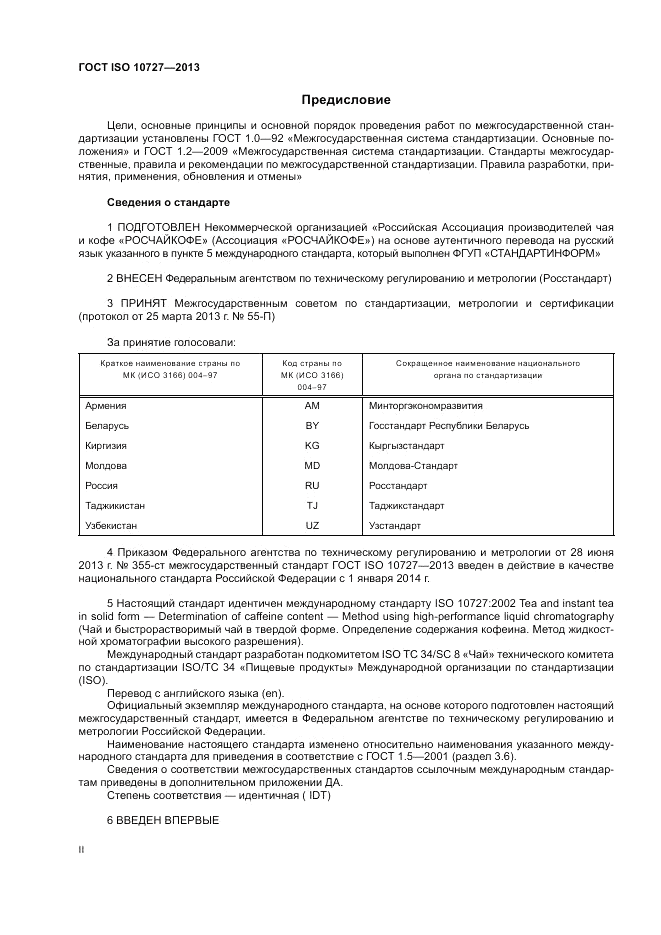 ГОСТ ISO 10727—2013

Предисловие

Цели, основные принципы и основной порядок проведения работ по межгосударственной стандартизации установлены ГОСТ 1.0—92 «Межгосударственная система стандартизации. Основные положения» и ГОСТ 1.2—2009 «Межгосударственная система стандартизации. Стандарты межгосударственные, правила и рекомендации по межгосударственной стандартизации. Правила разработки, принятия, применения, обновления и отмены»

Сведения о стандарте

1 ПОДГОТОВЛЕН Некоммерческой организацией «Российская Ассоциация производителей чая и кофе «РОСЧАЙКОФЕ» (Ассоциация «РОСЧАЙКОФЕ») на основе аутентичного перевода на русский язык указанного в пункте 5 международного стандарта, который выполнен ФГУП «СТАНДАРТИНФОРМ»

2 ВНЕСЕН Федеральным агентством по техническому регулированию и метрологии (Росстандарт)

3 ПРИНЯТ Межгосударственным советом по стандартизации, метрологии и сертификации (протокол от 25 марта 2013 г. № 55-П)

За принятие голосовали:

| Краткое наименование страны по МК (ИСО 3166) 004–97 | Код страны по МК (ИСО 3166) 004–97 | Сокращенное наименование национального органа по стандартизации |
|---|---|---|
| Армения | AM | Минторгэкономразвития |
| Беларусь | BY | Госстандарт Республики Беларусь |
| Киргизия | KG | Кыргызстандарт |
| Молдова | MD | Молдова-Стандарт |
| Россия | RU | Росстандарт |
| Таджикистан | TJ | Таджикстандарт |
| Узбекистан | UZ | Узстандарт |

4 Приказом Федерального агентства по техническому регулированию и метрологии от 28 июня 2013 г. № 355-ст межгосударственный стандарт ГОСТ ISO 10727—2013 введен в действие в качестве национального стандарта Российской Федерации с 1 января 2014 г.

5 Настоящий стандарт идентичен международному стандарту ISO 10727:2002 Tea and instant tea in solid form — Determination of caffeine content — Method using high-performance liquid chromatography (Чай и быстрорастворимый чай в твердой форме. Определение содержания кофеина. Метод жидкостной хроматографии высокого разрешения).
Международный стандарт разработан подкомитетом ISO TC 34/SC 8 «Чай» технического комитета по стандартизации ISO/TC 34 «Пищевые продукты» Международной организации по стандартизации (ISO).
Перевод с английского языка (en).
Официальный экземпляр международного стандарта, на основе которого подготовлен настоящий межгосударственный стандарт, имеется в Федеральном агентстве по техническому регулированию и метрологии Российской Федерации.
Наименование настоящего стандарта изменено относительно наименования указанного международного стандарта для приведения в соответствие с ГОСТ 1.5—2001 (раздел 3.6).
Сведения о соответствии межгосударственных стандартов ссылочным международным стандартам приведены в дополнительном приложении ДА.
Степень соответствия — идентичная ( IDT)

6 ВВЕДЕН ВПЕРВЫЕ

II